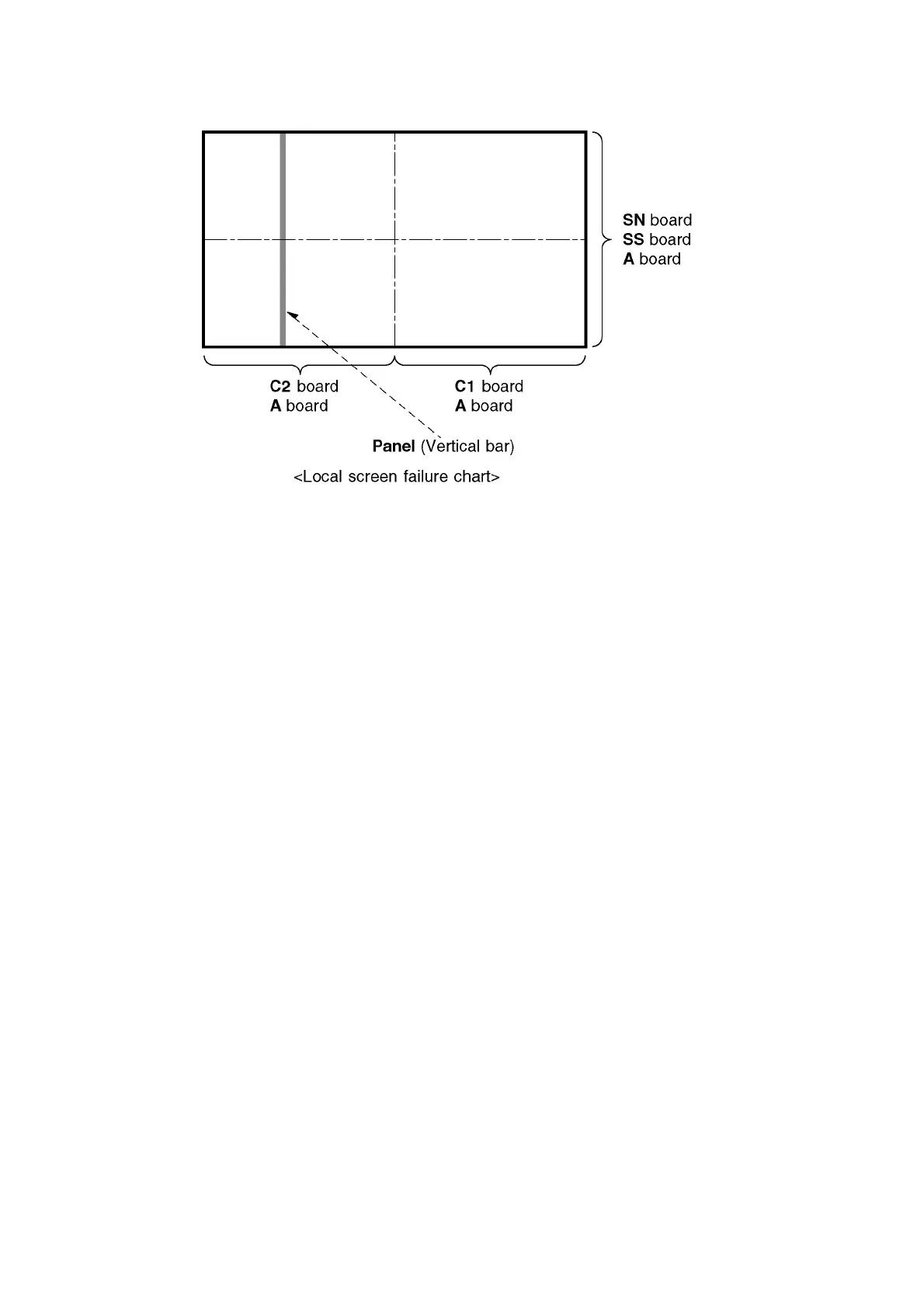 SN board
SS board
A board

C2 board
A board

C1 board
A board

Panel (Vertical bar)

<Local screen failure chart>